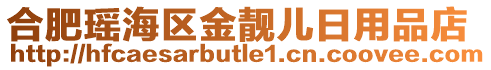 合肥瑶海区金靓儿日用品店
http://hfcaesarbutle1.cn.coovee.com